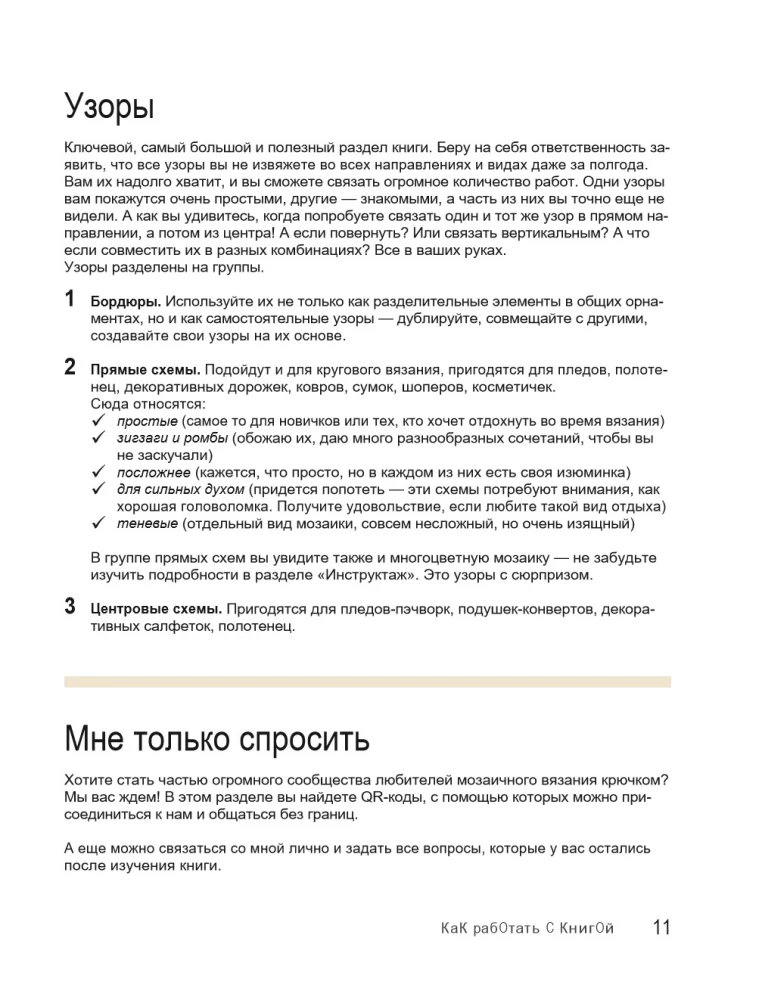 Узоры

Ключевой, самый большой и полезный раздел книги. Беру на себя ответственность заявить, что все узоры вы не извяжете во всех направлениях и видах даже за полгода. Вам их надолго хватит, и вы сможете связать огромное количество работ. Одни узоры вам покажутся очень простыми, другие — знакомыми, а часть из них вы точно еще не видели. А как вы удивитесь, когда попробуете связать один и тот же узор в прямом направлении, а потом из центра! А если повернуть? Или связать вертикальным? А что если совместить их в разных комбинациях? Все в ваших руках.
Узоры разделены на группы.

1 Бордюры. Используйте их не только как разделительные элементы в общих орнаментах, но и как самостоятельные узоры — дублируйте, совмещайте с другими, создавайте свои узоры на их основе.

2 Прямые схемы. Подойдут и для кругового вязания, пригодятся для пледов, полотенец, декоративных дорожек, ковров, сумок, шоперов, косметичек.
Сюда относятся:
✓ простые (самое то для новичков или тех, кто хочет отдохнуть во время вязания)
✓ зигзаги и ромбы (обожаю их, даю много разнообразных сочетаний, чтобы вы не заскучали)
✓ посложнее (кажется, что просто, но в каждом из них есть своя изюминка)
✓ для сильных духом (придется попотеть — эти схемы потребуют внимания, как хорошая головоломка. Получите удовольствие, если любите такой вид отдыха)
✓ теневые (отдельный вид мозаики, совсем несложный, но очень изящный)

В группе прямых схем вы увидите также и многоцветную мозаику — не забудьте изучить подробности в разделе «Инструктаж». Это узоры с сюрпризом.

3 Центровые схемы. Пригодятся для пледов-пэчворк, подушек-конвертов, декоративных салфеток, полотенец.

Мне только спросить

Хотите стать частью огромного сообщества любителей мозаичного вязания крючком? Мы вас ждем! В этом разделе вы найдете QR-коды, с помощью которых можно присоединиться к нам и общаться без границ.

А еще можно связаться со мной лично и задать все вопросы, которые у вас остались после изучения книги.

КаК рабОтать С КнигОй 11